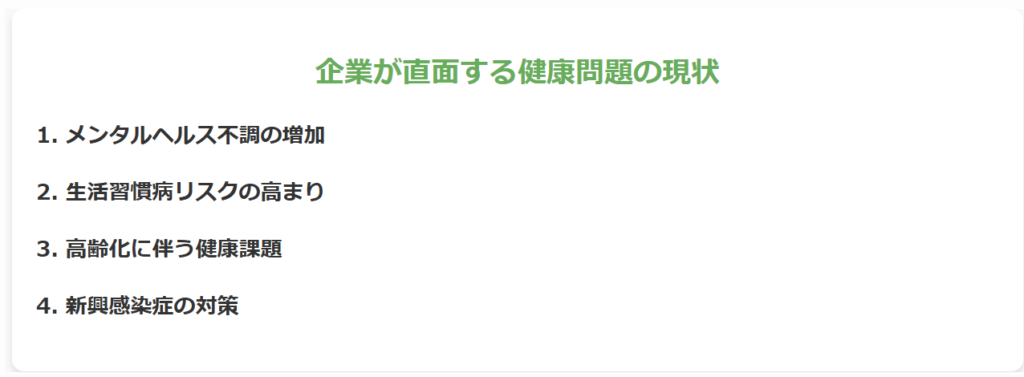 企業が直面する健康問題の現状

1. メンタルヘルス不調の増加

2. 生活習慣病リスクの高まり

3. 高齢化に伴う健康課題

4. 新興感染症の対策